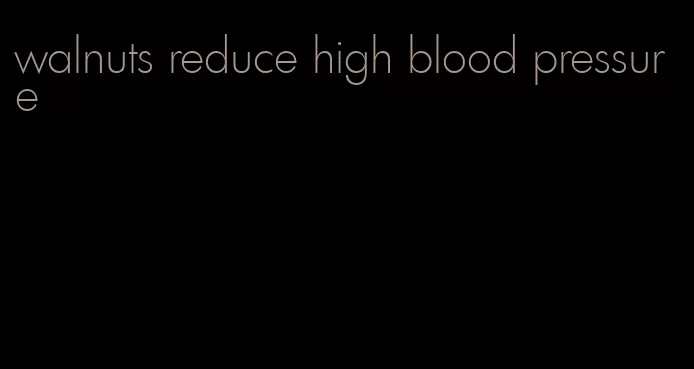 walnuts reduce high blood pressure